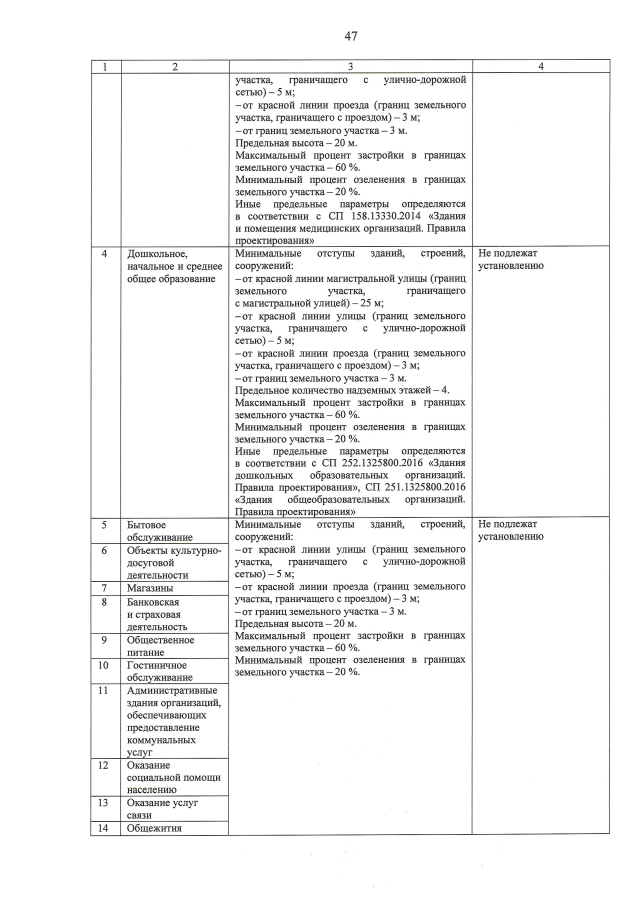 47

| 1 | 2 | 3 | 4 |
|---|---|---|---|
|  |  | участка, граничащего с улично-дорожной сетью) – 5 м; – от красной линии проезда (границ земельного участка, граничащего с проездом) – 3 м; – от границ земельного участка – 3 м. Предельная высота – 20 м. Максимальный процент застройки в границах земельного участка – 60 %. Минимальный процент озеленения в границах земельного участка – 20 %. Иные предельные параметры определяются в соответствии с СП 158.13330.2014 «Здания и помещения медицинских организаций. Правила проектирования» |  |
| 4 | Дошкольное, начальное и среднее общее образование | Минимальные отступы зданий, строений, сооружений: – от красной линии магистральной улицы (границ земельного участка, граничащего с магистральной улицей) – 25 м; – от красной линии улицы (границ земельного участка, граничащего с улично-дорожной сетью) – 5 м; – от красной линии проезда (границ земельного участка, граничащего с проездом) – 3 м; – от границ земельного участка – 3 м. Предельное количество надземных этажей – 4. Максимальный процент застройки в границах земельного участка – 60 %. Минимальный процент озеленения в границах земельного участка – 20 %. Иные предельные параметры определяются в соответствии с СП 252.1325800.2016 «Здания дошкольных образовательных организаций. Правила проектирования», СП 251.1325800.2016 «Здания общеобразовательных организаций. Правила проектирования» | Не подлежат установлению |
| 5 | Бытовое обслуживание | Минимальные отступы зданий, строений, сооружений: – от красной линии улицы (границ земельного участка, граничащего с улично-дорожной сетью) – 5 м; – от красной линии проезда (границ земельного участка, граничащего с проездом) – 3 м; – от границ земельного участка – 3 м. Предельная высота – 20 м. Максимальный процент застройки в границах земельного участка – 60 %. Минимальный процент озеленения в границах земельного участка – 20 %. | Не подлежат установлению |
| 6 | Объекты культурно-досуговой деятельности |  |  |
| 7 | Магазины |  |  |
| 8 | Банковская и страховая деятельность |  |  |
| 9 | Общественное питание |  |  |
| 10 | Гостиничное обслуживание |  |  |
| 11 | Административные здания организаций, обеспечивающих предоставление коммунальных услуг |  |  |
| 12 | Оказание социальной помощи населению |  |  |
| 13 | Оказание услуг связи |  |  |
| 14 | Общежития |  |  |